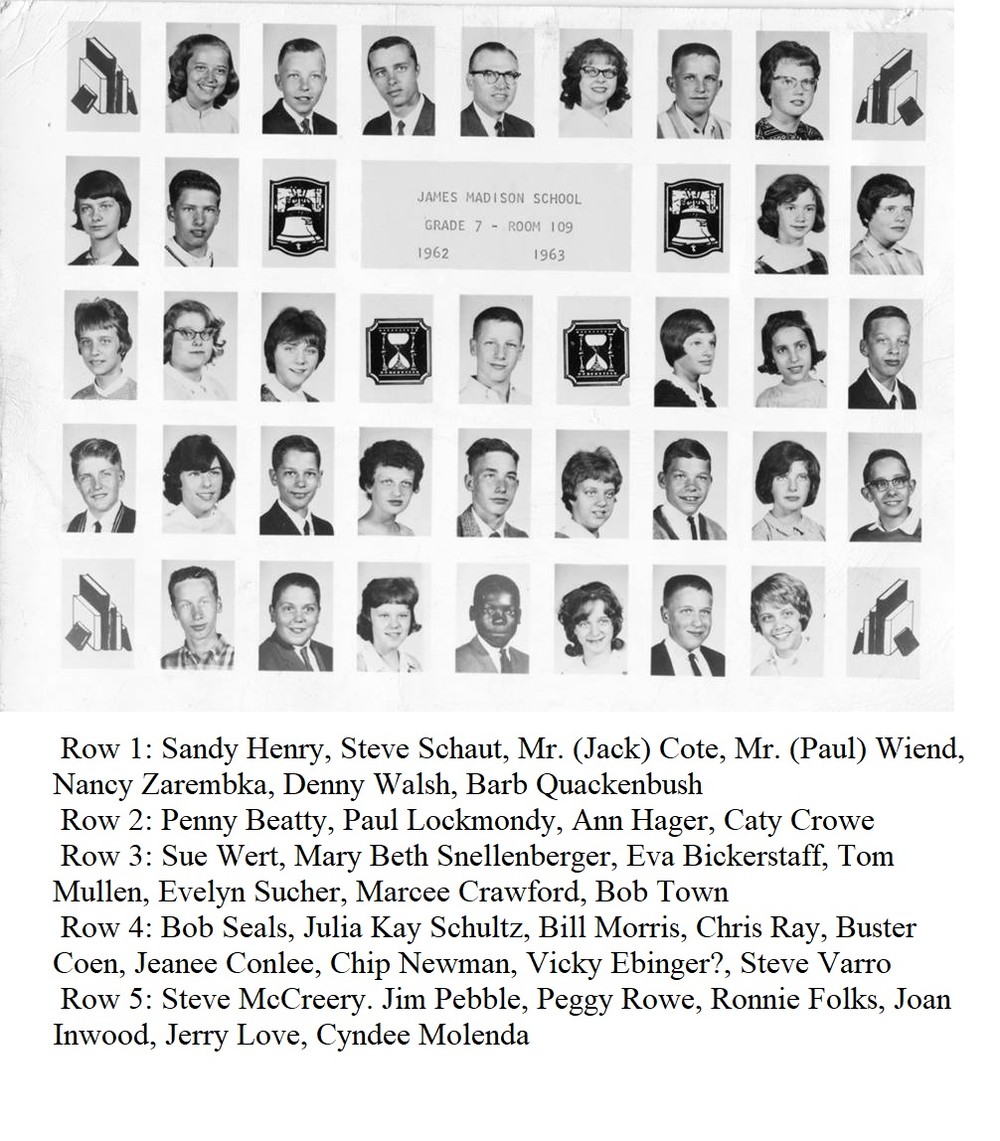 JAMES MADISON SCHOOL
GRADE 7 - ROOM 109
1962 1963

Row 1: Sandy Henry, Steve Schaut, Mr. (Jack) Cote, Mr. (Paul) Wiend, Nancy Zarembka, Denny Walsh, Barb Quackenbush
Row 2: Penny Beatty, Paul Lockmondy, Ann Hager, Caty Crowe
Row 3: Sue Wert, Mary Beth Snellenberger, Eva Bickerstaff, Tom Mullen, Evelyn Sucher, Marcee Crawford, Bob Town
Row 4: Bob Seals, Julia Kay Schultz, Bill Morris, Chris Ray, Buster Coen, Jeanee Conlee, Chip Newman, Vicky Ebinger?, Steve Varro
Row 5: Steve McCreery. Jim Pebble, Peggy Rowe, Ronnie Folks, Joan Inwood, Jerry Love, Cyndee Molenda